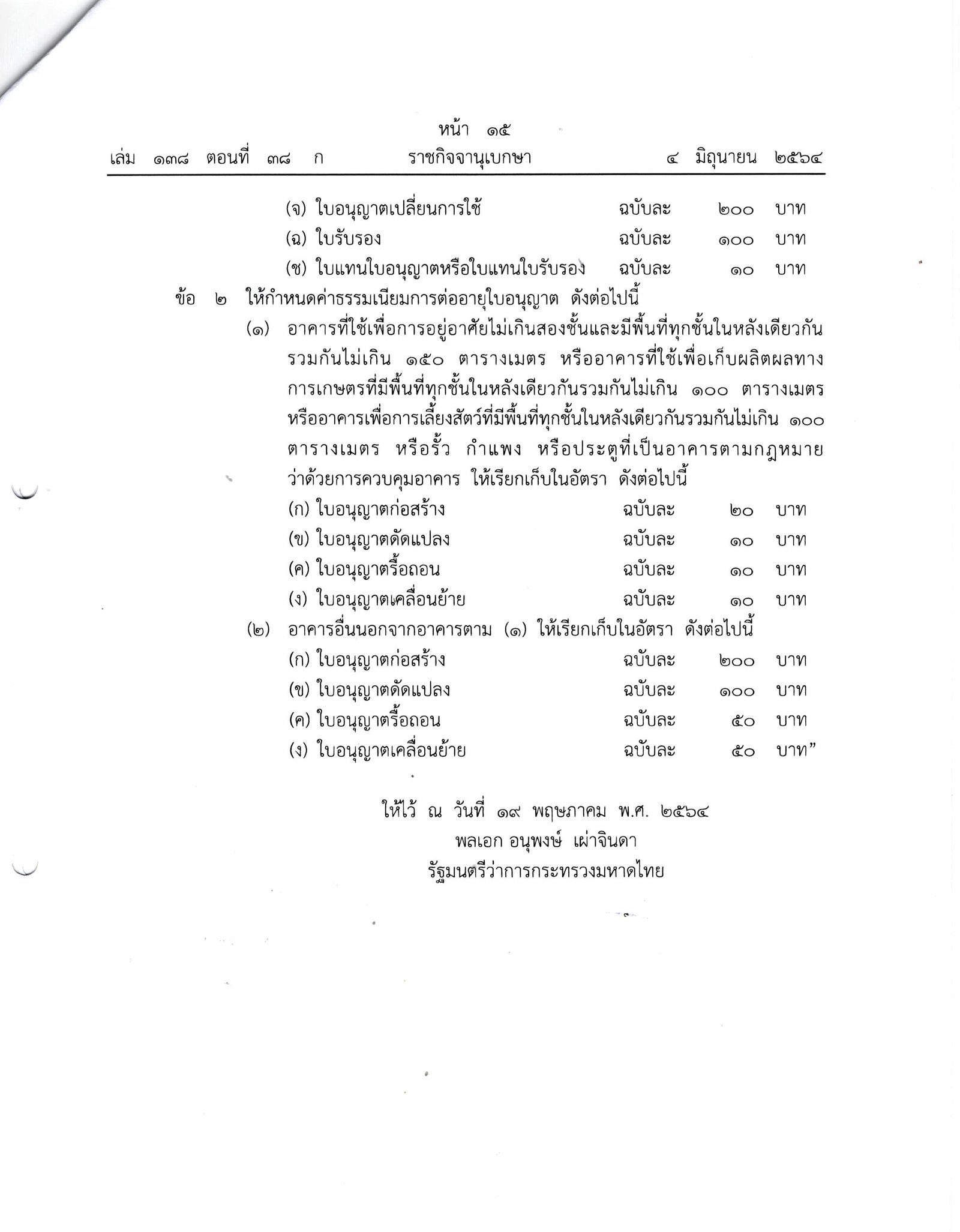 หน้า ๑๕
เล่ม ๑๓๘ ตอนที่ ๓๘ ก ราชกิจจานุเบกษา ๔ มิถุนายน ๒๕๖๔

(จ) ใบอนุญาตเปลี่ยนการใช้ ฉบับละ ๒๐๐ บาท
(ฉ) ใบรับรอง ฉบับละ ๑๐๐ บาท
(ช) ใบแทนใบอนุญาตหรือใบแทนใบรับรอง ฉบับละ ๑๐ บาท

ข้อ ๒ ให้กำหนดค่าธรรมเนียมการต่ออายุใบอนุญาต ดังต่อไปนี้

(๑) อาคารที่ใช้เพื่อการอยู่อาศัยไม่เกินสองชั้นและมีพื้นที่ทุกชั้นในหลังเดียวกันรวมกันไม่เกิน ๑๕๐ ตารางเมตร หรืออาคารที่ใช้เพื่อเก็บผลิตผลทางการเกษตรที่มีพื้นที่ทุกชั้นในหลังเดียวกันรวมกันไม่เกิน ๑๐๐ ตารางเมตร หรืออาคารเพื่อการเลี้ยงสัตว์ที่มีพื้นที่ทุกชั้นในหลังเดียวกันรวมกันไม่เกิน ๑๐๐ ตารางเมตร หรือรั้ว กำแพง หรือประตูที่เป็นอาคารตามกฎหมายว่าด้วยการควบคุมอาคาร ให้เรียกเก็บในอัตรา ดังต่อไปนี้
(ก) ใบอนุญาตก่อสร้าง ฉบับละ ๒๐ บาท
(ข) ใบอนุญาตดัดแปลง ฉบับละ ๑๐ บาท
(ค) ใบอนุญาตรื้อถอน ฉบับละ ๑๐ บาท
(ง) ใบอนุญาตเคลื่อนย้าย ฉบับละ ๑๐ บาท

(๒) อาคารอื่นนอกจากอาคารตาม (๑) ให้เรียกเก็บในอัตรา ดังต่อไปนี้
(ก) ใบอนุญาตก่อสร้าง ฉบับละ ๒๐๐ บาท
(ข) ใบอนุญาตดัดแปลง ฉบับละ ๑๐๐ บาท
(ค) ใบอนุญาตรื้อถอน ฉบับละ ๕๐ บาท
(ง) ใบอนุญาตเคลื่อนย้าย ฉบับละ ๕๐ บาท”

ให้ไว้ ณ วันที่ ๑๙ พฤษภาคม พ.ศ. ๒๕๖๔
พลเอก อนุพงษ์ เผ่าจินดา
รัฐมนตรีว่าการกระทรวงมหาดไทย